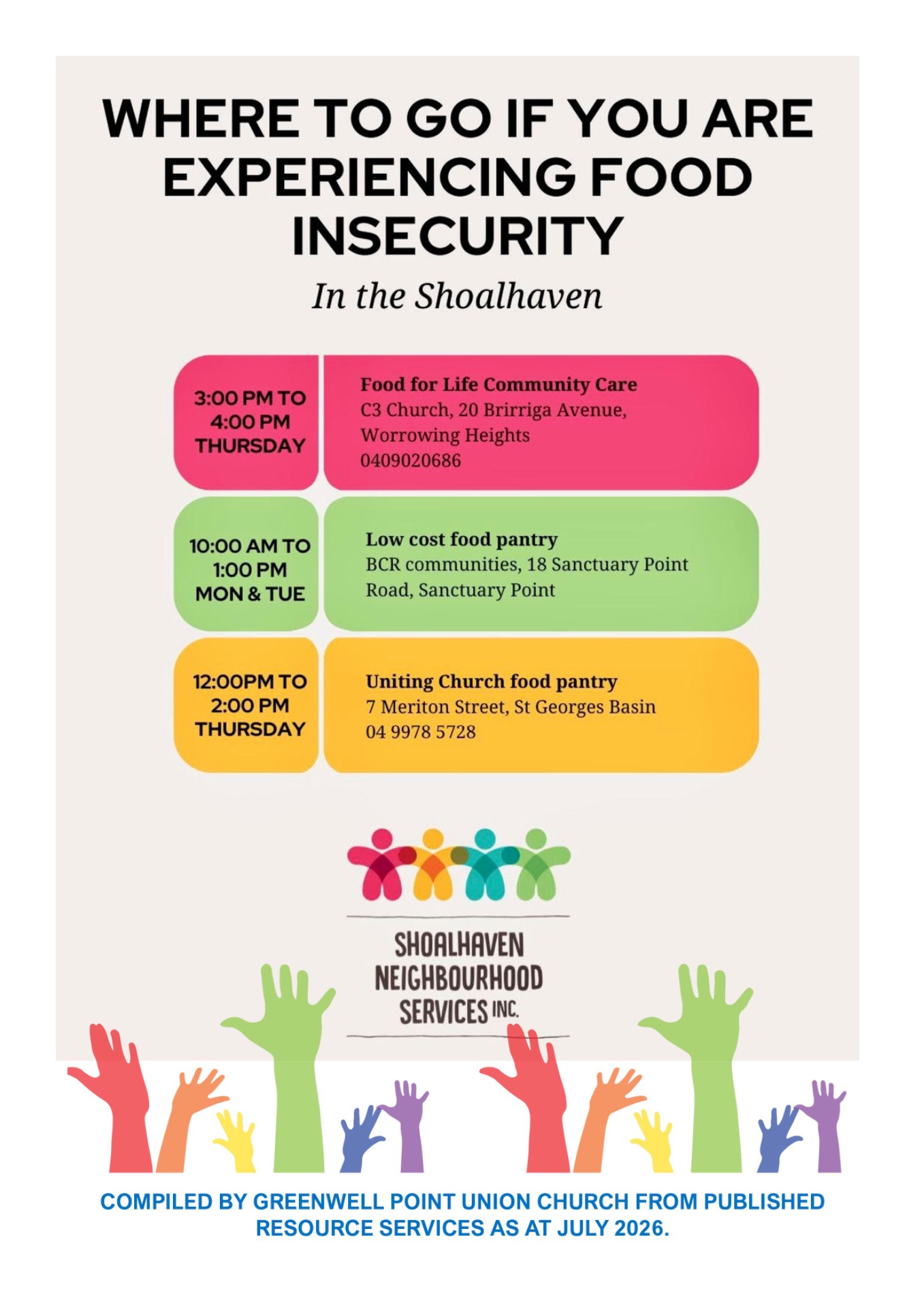 WHERE TO GO IF YOU ARE EXPERIENCING FOOD INSECURITY

In the Shoalhaven

3:00 PM TO 4:00 PM THURSDAY

Food for Life Community Care
C3 Church, 20 Brirriga Avenue, Worrowing Heights
0409020686

10:00 AM TO 1:00 PM MON & TUE

Low cost food pantry
BCR communities, 18 Sanctuary Point Road, Sanctuary Point

12:00PM TO 2:00 PM THURSDAY

Uniting Church food pantry
7 Meriton Street, St Georges Basin
04 9978 5728

SHOALHAVEN NEIGHBOURHOOD SERVICES INC.

COMPILED BY GREENWELL POINT UNION CHURCH FROM PUBLISHED RESOURCE SERVICES AS AT JULY 2026.